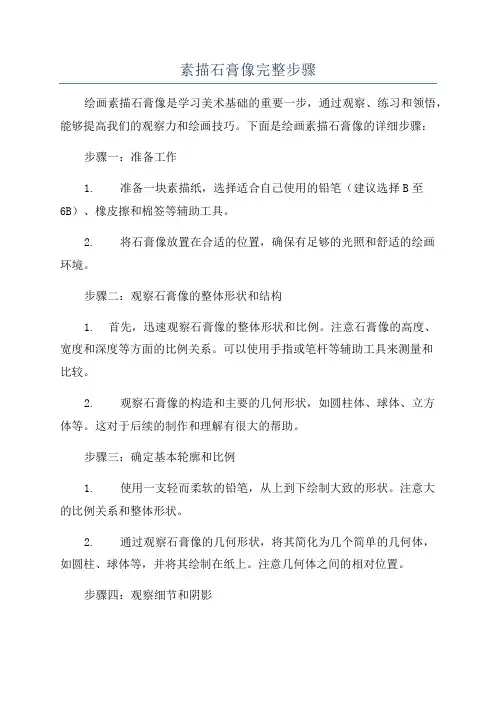 素描石膏像完整步骤

绘画素描石膏像是学习美术基础的重要一步，通过观察、练习和领悟，能够提高我们的观察力和绘画技巧。下面是绘画素描石膏像的详细步骤：

步骤一：准备工作

1. 准备一块素描纸，选择适合自己使用的铅笔（建议选择B至6B）、橡皮擦和棉签等辅助工具。

2. 将石膏像放置在合适的位置，确保有足够的光照和舒适的绘画环境。

步骤二：观察石膏像的整体形状和结构

1. 首先，迅速观察石膏像的整体形状和比例。注意石膏像的高度、宽度和深度等方面的比例关系。可以使用手指或笔杆等辅助工具来测量和比较。

2. 观察石膏像的构造和主要的几何形状，如圆柱体、球体、立方体等。这对于后续的制作和理解有很大的帮助。

步骤三：确定基本轮廓和比例

1. 使用一支轻而柔软的铅笔，从上到下绘制大致的形状。注意大的比例关系和整体形状。

2. 通过观察石膏像的几何形状，将其简化为几个简单的几何体，如圆柱、球体等，并将其绘制在纸上。注意几何体之间的相对位置。

步骤四：观察细节和阴影